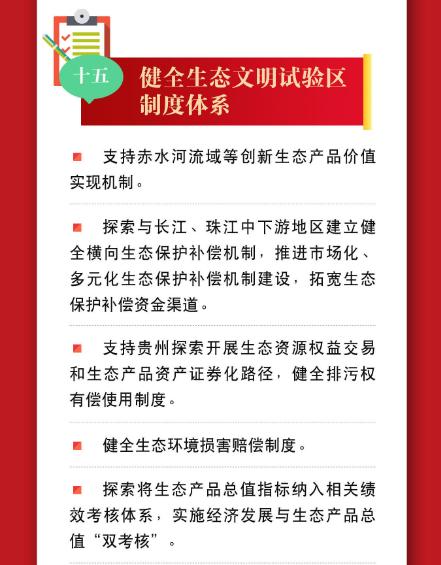 十五
健全生态文明试验区制度体系

支持赤水河流域等创新生态产品价值实现机制。

探索与长江、珠江中下游地区建立健全横向生态保护补偿机制，推进市场化、多元化生态保护补偿机制建设，拓宽生态保护补偿资金渠道。

支持贵州探索开展生态资源权益交易和生态产品资产证券化路径，健全排污权有偿使用制度。

健全生态环境损害赔偿制度。

探索将生态产品总值指标纳入相关绩效考核体系，实施经济发展与生态产品总值“双考核”。